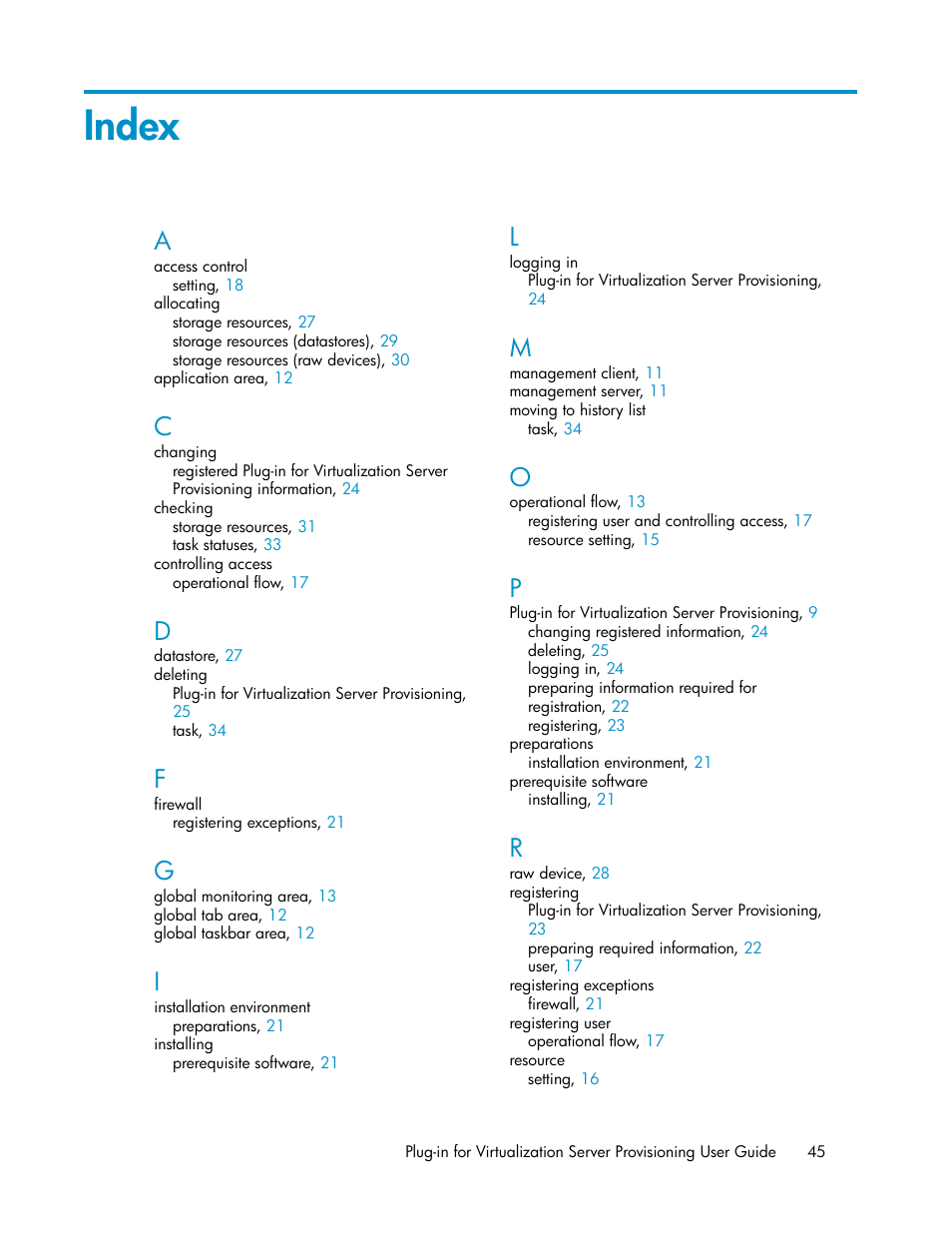 Index

A
access control
setting, 18
allocating
storage resources, 27
storage resources (datastores), 29
storage resources (raw devices), 30
application area, 12

C
changing
registered Plug-in for Virtualization Server Provisioning information, 24
checking
storage resources, 31
task statuses, 33
controlling access
operational flow, 17

D
datastore, 27
deleting
Plug-in for Virtualization Server Provisioning, 25
task, 34

F
firewall
registering exceptions, 21

G
global monitoring area, 13
global tab area, 12
global taskbar area, 12

I
installation environment
preparations, 21
installing
prerequisite software, 21

L
logging in
Plug-in for Virtualization Server Provisioning, 24

M
management client, 11
management server, 11
moving to history list
task, 34

O
operational flow, 13
registering user and controlling access, 17
resource setting, 15

P
Plug-in for Virtualization Server Provisioning, 9
changing registered information, 24
deleting, 25
logging in, 24
preparing information required for registration, 22
registering, 23
preparations
installation environment, 21
prerequisite software
installing, 21

R
raw device, 28
registering
Plug-in for Virtualization Server Provisioning, 23
preparing required information, 22
user, 17
registering exceptions
firewall, 21
registering user
operational flow, 17
resource
setting, 16

Plug-in for Virtualization Server Provisioning User Guide 45